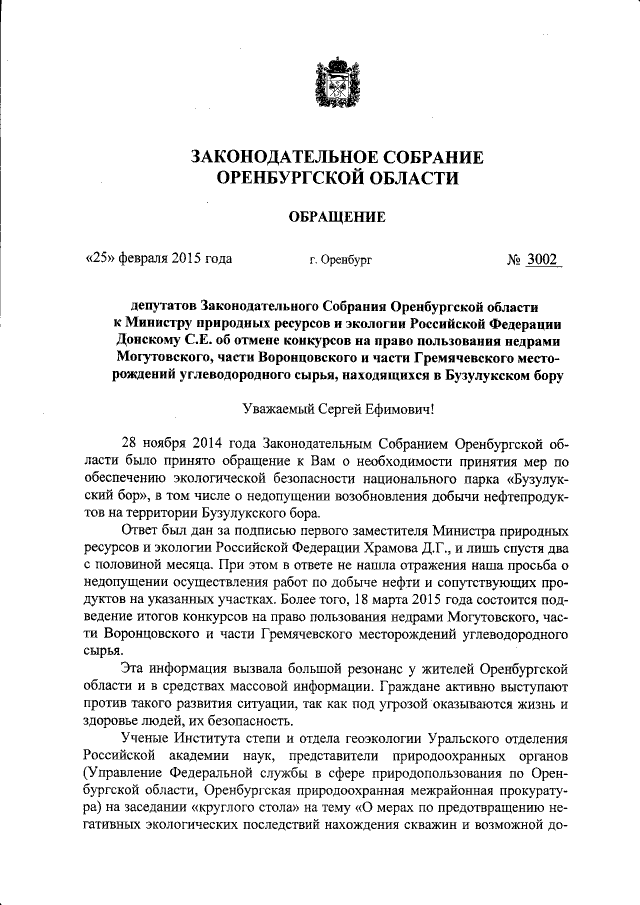 ЗАКОНОДАТЕЛЬНОЕ СОБРАНИЕ
ОРЕНБУРГСКОЙ ОБЛАСТИ

ОБРАЩЕНИЕ

«25» февраля 2015 года г. Оренбург № 3002

депутатов Законодательного Собрания Оренбургской области к Министру природных ресурсов и экологии Российской Федерации Донскому С.Е. об отмене конкурсов на право пользования недрами Могутовского, части Воронцовского и части Гремячевского месторождений углеводородного сырья, находящихся в Бузулукском бору

Уважаемый Сергей Ефимович!

28 ноября 2014 года Законодательным Собранием Оренбургской области было принято обращение к Вам о необходимости принятия мер по обеспечению экологической безопасности национального парка «Бузулукский бор», в том числе о недопущении возобновления добычи нефтепродуктов на территории Бузулукского бора.

Ответ был дан за подписью первого заместителя Министра природных ресурсов и экологии Российской Федерации Храмова Д.Г., и лишь спустя два с половиной месяца. При этом в ответе не нашла отражения наша просьба о недопущении осуществления работ по добыче нефти и сопутствующих продуктов на указанных участках. Более того, 18 марта 2015 года состоится подведение итогов конкурсов на право пользования недрами Могутовского, части Воронцовского и части Гремячевского месторождений углеводородного сырья.

Эта информация вызвала большой резонанс у жителей Оренбургской области и в средствах массовой информации. Граждане активно выступают против такого развития ситуации, так как под угрозой оказываются жизнь и здоровье людей, их безопасность.

Ученые Института степи и отдела геоэкологии Уральского отделения Российской академии наук, представители природоохранных органов (Управление Федеральной службы в сфере природопользования по Оренбургской области, Оренбургская природоохранная межрайонная прокуратура) на заседании «круглого стола» на тему «О мерах по предотвращению негативных экологических последствий нахождения скважин и возможной до-